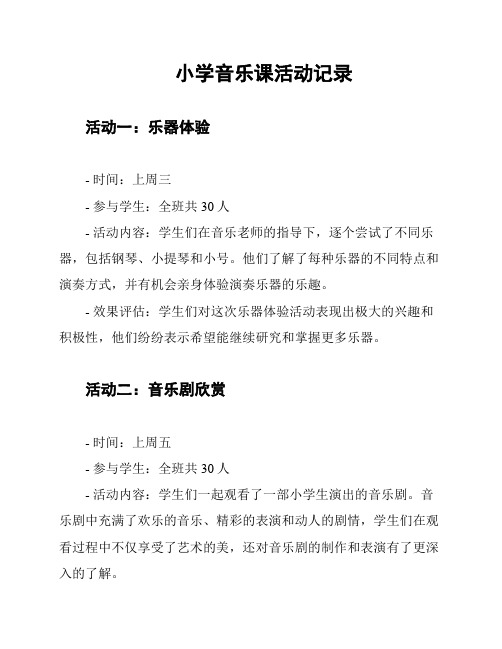 小学音乐课活动记录

活动一：乐器体验

- 时间：上周三

- 参与学生：全班共 30 人

- 活动内容：学生们在音乐老师的指导下，逐个尝试了不同乐器，包括钢琴、小提琴和小号。他们了解了每种乐器的不同特点和演奏方式，并有机会亲身体验演奏乐器的乐趣。

- 效果评估：学生们对这次乐器体验活动表现出极大的兴趣和积极性，他们纷纷表示希望能继续研究和掌握更多乐器。

活动二：音乐剧欣赏

- 时间：上周五

- 参与学生：全班共 30 人

- 活动内容：学生们一起观看了一部小学生演出的音乐剧。音乐剧中充满了欢乐的音乐、精彩的表演和动人的剧情，学生们在观看过程中不仅享受了艺术的美，还对音乐剧的制作和表演有了更深入的了解。